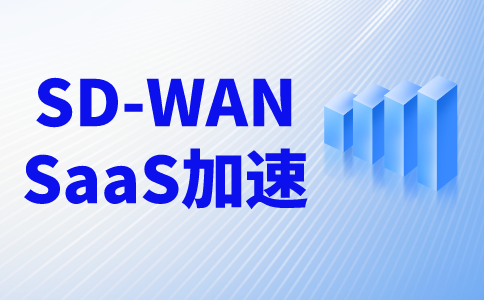 SD-WAN
SaaS加速